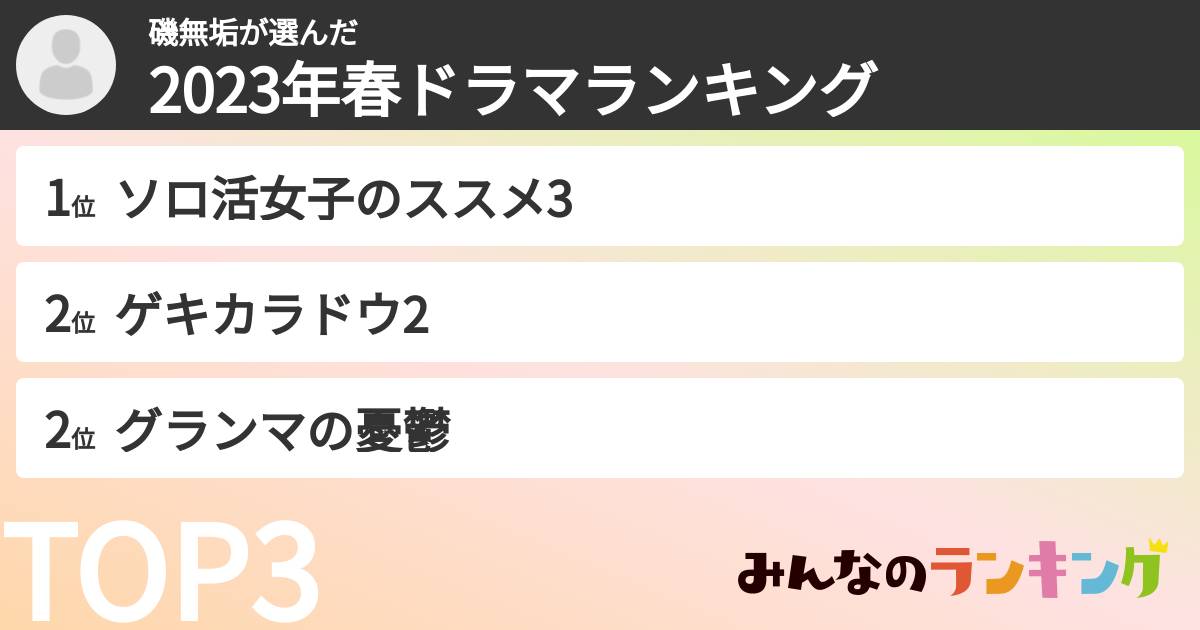 磯無垢が選んだ
2023年春ドラマランキング

1位 ソロ活女子のススメ3

2位 ゲキカラドウ2

2位 グランマの憂鬱

TOP3

みんなのランキング